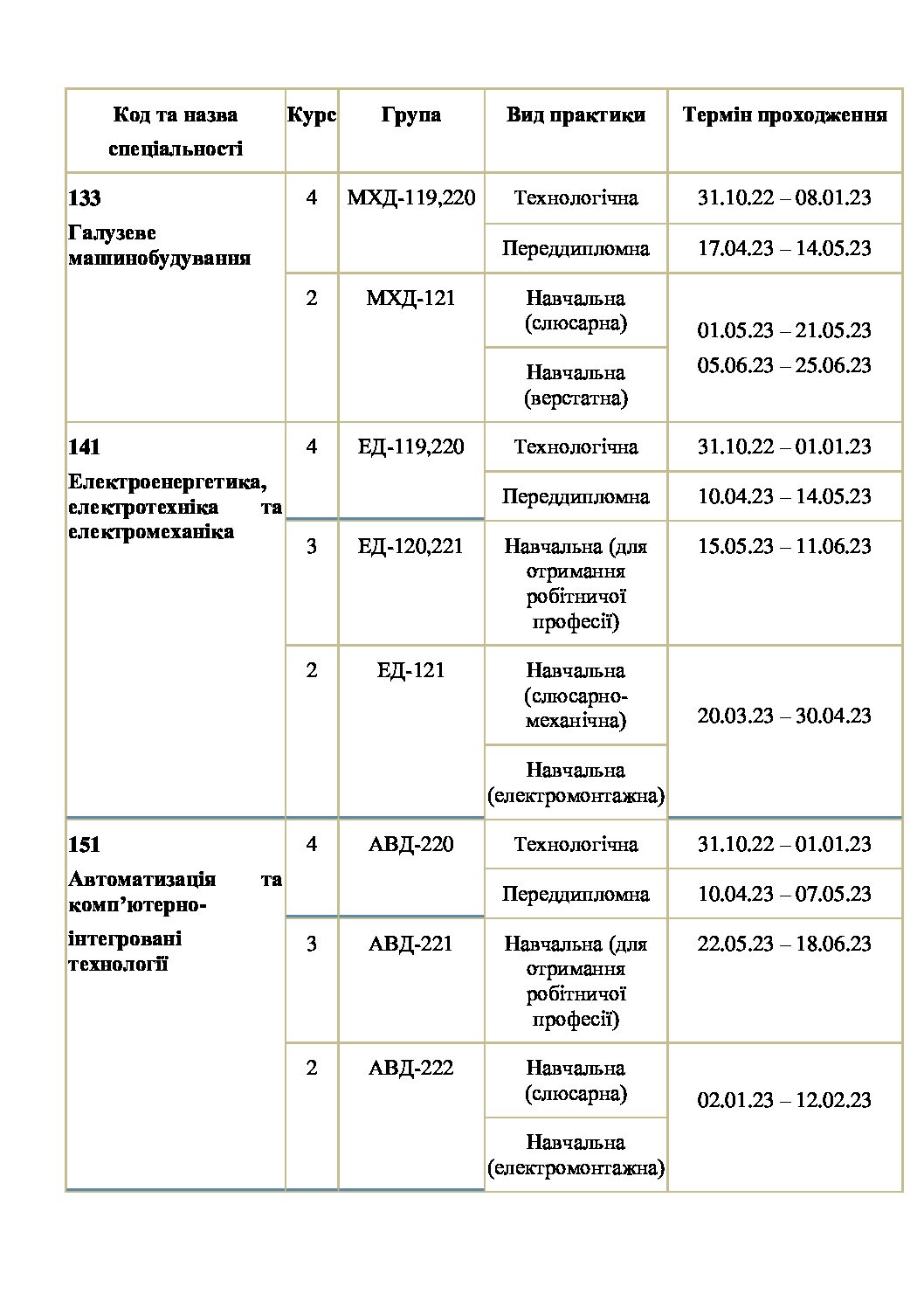 | Код та назва спеціальності | Курс | Група | Вид практики | Термін проходження |
|---|---|---|---|---|
| 133 Галузеве машинобудування | 4 | МХД-119,220 | Технологічна | 31.10.22 – 08.01.23 |
| | | | Переддипломна | 17.04.23 – 14.05.23 |
| | 2 | МХД-121 | Навчальна (слюсарна) | 01.05.23 – 21.05.23 05.06.23 – 25.06.23 |
| | | | Навчальна (верстатна) | |
| 141 Електроенергетика, електротехніка та електромеханіка | 4 | ЕД-119,220 | Технологічна | 31.10.22 – 01.01.23 |
| | | | Переддипломна | 10.04.23 – 14.05.23 |
| | 3 | ЕД-120,221 | Навчальна (для отримання робітничої професії) | 15.05.23 – 11.06.23 |
| | 2 | ЕД-121 | Навчальна (слюсарно-механічна) | 20.03.23 – 30.04.23 |
| | | | Навчальна (електромонтажна) | |
| 151 Автоматизація та комп'ютерно-інтегровані технології | 4 | АВД-220 | Технологічна | 31.10.22 – 01.01.23 |
| | | | Переддипломна | 10.04.23 – 07.05.23 |
| | 3 | АВД-221 | Навчальна (для отримання робітничої професії) | 22.05.23 – 18.06.23 |
| | 2 | АВД-222 | Навчальна (слюсарна) | 02.01.23 – 12.02.23 |
| | | | Навчальна (електромонтажна) | |